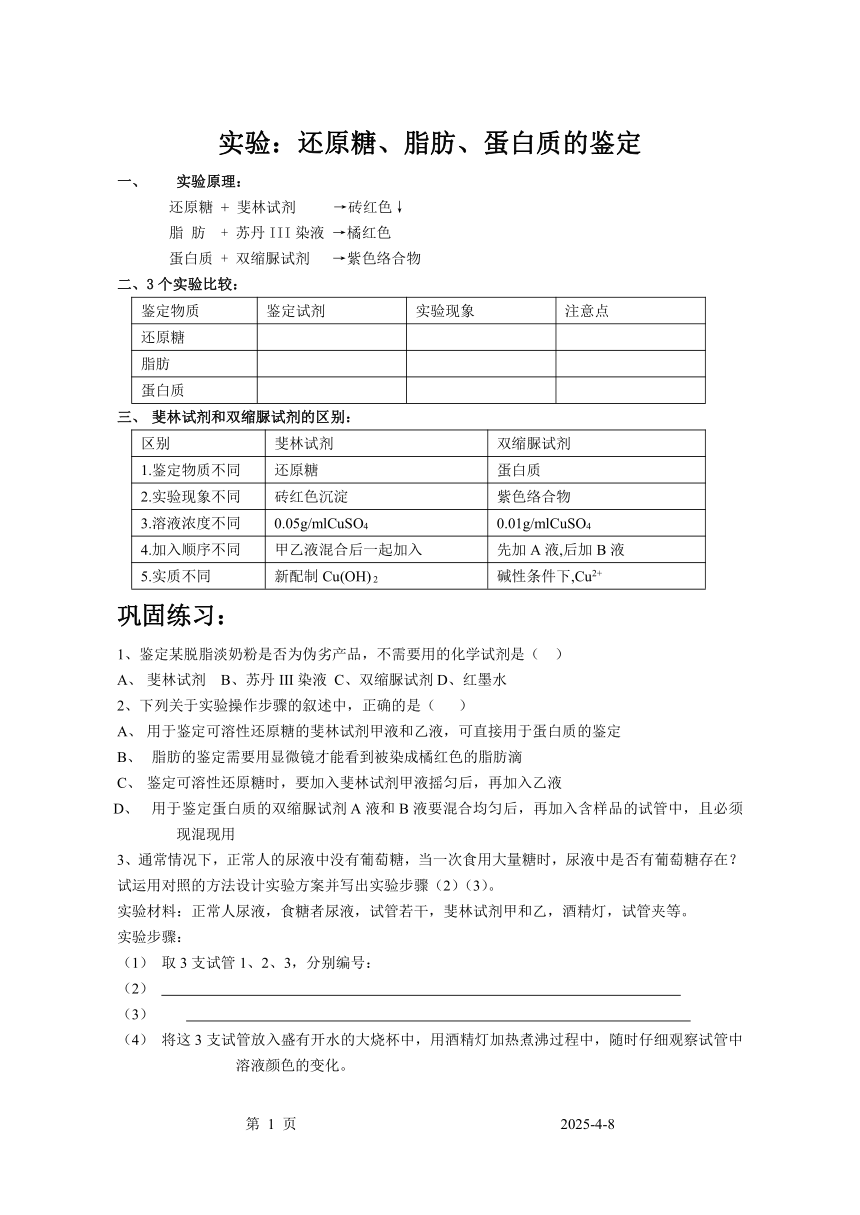 实验：还原糖、脂肪、蛋白质的鉴定

一、 实验原理：

还原糖 + 斐林试剂 →砖红色↓

脂 肪 + 苏丹 III 染液 →橘红色

蛋白质 + 双缩脲试剂 →紫色络合物

二、3 个实验比较：

| 鉴定物质 | 鉴定试剂 | 实验现象 | 注意点 |
|---|---|---|---|
| 还原糖 | | | |
| 脂肪 | | | |
| 蛋白质 | | | |

三、 斐林试剂和双缩脲试剂的区别：

| 区别 | 斐林试剂 | 双缩脲试剂 |
|---|---|---|
| 1.鉴定物质不同 | 还原糖 | 蛋白质 |
| 2.实验现象不同 | 砖红色沉淀 | 紫色络合物 |
| 3.溶液浓度不同 | 0.05g/ml$CuSO_4$ | 0.01g/ml$CuSO_4$ |
| 4.加入顺序不同 | 甲乙液混合后一起加入 | 先加 A 液,后加 B 液 |
| 5.实质不同 | 新配制 $Cu(OH)_2$ | 碱性条件下,$Cu^{2+}$ |

巩固练习：

1、鉴定某脱脂淡奶粉是否为伪劣产品，不需要用的化学试剂是（ ）

A、 斐林试剂 B、苏丹 III 染液 C、双缩脲试剂 D、红墨水

2、下列关于实验操作步骤的叙述中，正确的是（ ）

A、 用于鉴定可溶性还原糖的斐林试剂甲液和乙液，可直接用于蛋白质的鉴定

B、 脂肪的鉴定需要用显微镜才能看到被染成橘红色的脂肪滴

C、 鉴定可溶性还原糖时，要加入斐林试剂甲液摇匀后，再加入乙液

D、 用于鉴定蛋白质的双缩脲试剂 A 液和 B 液要混合均匀后，再加入含样品的试管中，且必须现混现用

3、通常情况下，正常人的尿液中没有葡萄糖，当一次食用大量糖时，尿液中是否有葡萄糖存在？试运用对照的方法设计实验方案并写出实验步骤（2）（3）。

实验材料：正常人尿液，食糖者尿液，试管若干，斐林试剂甲和乙，酒精灯，试管夹等。

实验步骤：

（1） 取 3 支试管 1、2、3，分别编号：

（2）

（3）

（4） 将这 3 支试管放入盛有开水的大烧杯中，用酒精灯加热煮沸过程中，随时仔细观察试管中溶液颜色的变化。

第 1 页 2025-4-8